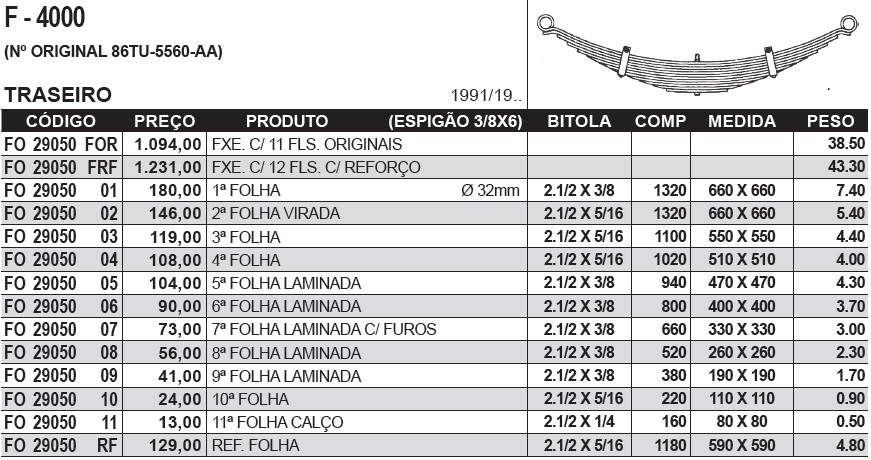 F - 4000

(Nº ORIGINAL 86TU-5560-AA)

TRASEIRO

1991/19..

| CÓDIGO | PREÇO | PRODUTO (ESPIGÃO 3/8X6) | BITOLA | COMP | MEDIDA | PESO |
|---|---|---|---|---|---|---|
| FO 29050 FOR | 1.094,00 | FXE. C/ 11 FLS. ORIGINAIS | | | | 38.50 |
| FO 29050 FRF | 1.231,00 | FXE. C/ 12 FLS. C/ REFORÇO | | | | 43.30 |
| FO 29050 01 | 180,00 | 1ª FOLHA Ø 32mm | 2.1/2 X 3/8 | 1320 | 660 X 660 | 7.40 |
| FO 29050 02 | 146,00 | 2ª FOLHA VIRADA | 2.1/2 X 5/16 | 1320 | 660 X 660 | 5.40 |
| FO 29050 03 | 119,00 | 3ª FOLHA | 2.1/2 X 5/16 | 1100 | 550 X 550 | 4.40 |
| FO 29050 04 | 108,00 | 4ª FOLHA | 2.1/2 X 5/16 | 1020 | 510 X 510 | 4.00 |
| FO 29050 05 | 104,00 | 5ª FOLHA LAMINADA | 2.1/2 X 3/8 | 940 | 470 X 470 | 4.30 |
| FO 29050 06 | 90,00 | 6ª FOLHA LAMINADA | 2.1/2 X 3/8 | 800 | 400 X 400 | 3.70 |
| FO 29050 07 | 73,00 | 7ª FOLHA LAMINADA C/ FUROS | 2.1/2 X 3/8 | 660 | 330 X 330 | 3.00 |
| FO 29050 08 | 56,00 | 8ª FOLHA LAMINADA | 2.1/2 X 3/8 | 520 | 260 X 260 | 2.30 |
| FO 29050 09 | 41,00 | 9ª FOLHA LAMINADA | 2.1/2 X 3/8 | 380 | 190 X 190 | 1.70 |
| FO 29050 10 | 24,00 | 10ª FOLHA | 2.1/2 X 5/16 | 220 | 110 X 110 | 0.90 |
| FO 29050 11 | 13,00 | 11ª FOLHA CALÇO | 2.1/2 X 1/4 | 160 | 80 X 80 | 0.50 |
| FO 29050 RF | 129,00 | REF. FOLHA | 2.1/2 X 5/16 | 1180 | 590 X 590 | 4.80 |